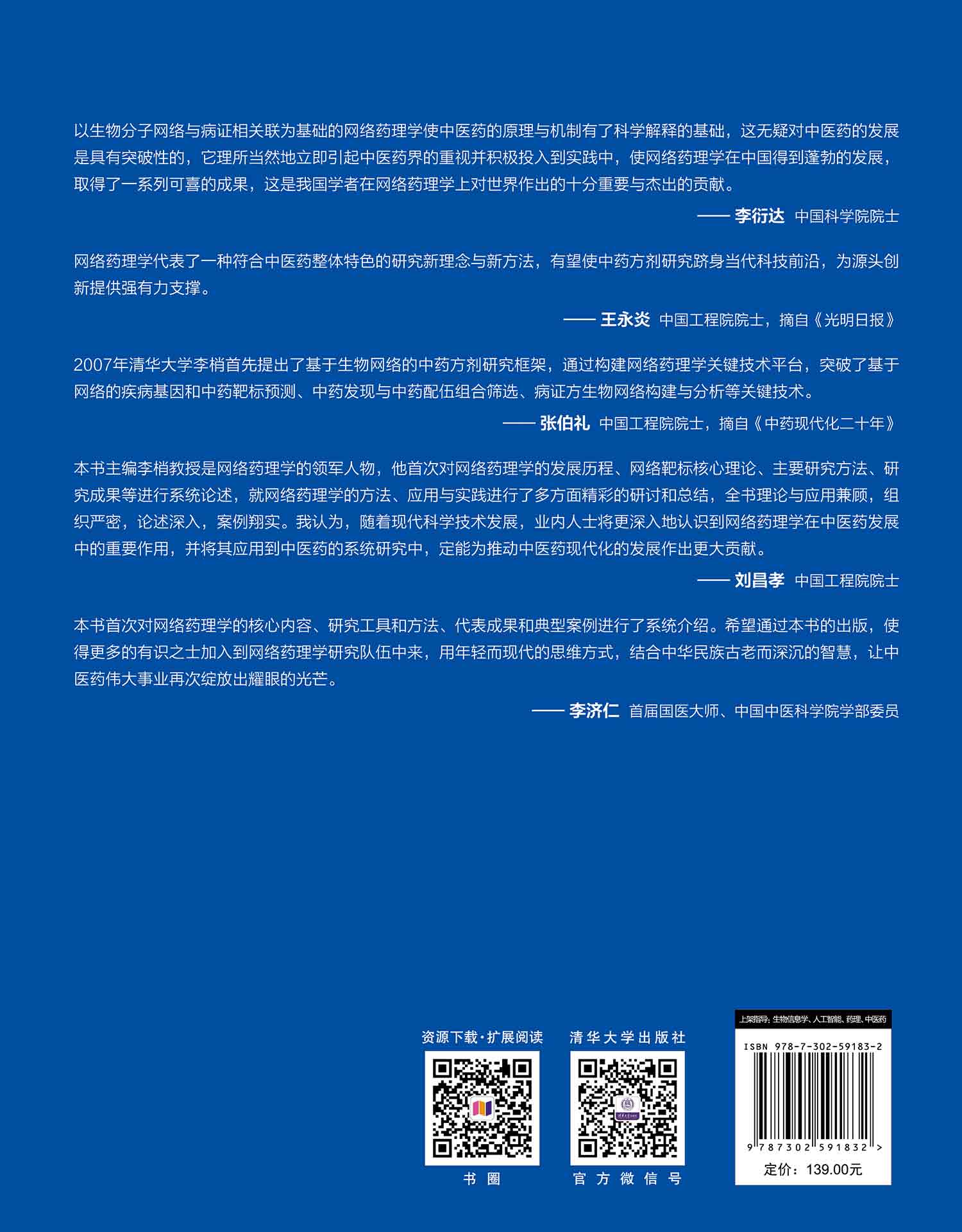 以生物分子网络与病证相关联为基础的网络药理学使中医药的原理与机制有了科学解释的基础，这无疑对中医药的发展是具有突破性的，它理所当然地立即引起中医药界的重视并积极投入到实践中，使网络药理学在中国得到蓬勃的发展，取得了一系列可喜的成果，这是我国学者在网络药理学上对世界作出的十分重要与杰出的贡献。

—— 李衍达 中国科学院院士

网络药理学代表了一种符合中医药整体特色的研究新理念与新方法，有望使中药方剂研究跻身当代科技前沿，为源头创新提供强有力支撑。

—— 王永炎 中国工程院院士，摘自《光明日报》

2007年清华大学李梢首先提出了基于生物网络的中药方剂研究框架，通过构建网络药理学关键技术平台，突破了基于网络的疾病基因和中药靶标预测、中药发现与中药配伍组合筛选、病证方生物网络构建与分析等关键技术。

—— 张伯礼 中国工程院院士，摘自《中药现代化二十年》

本书主编李梢教授是网络药理学的领军人物，他首次对网络药理学的发展历程、网络靶标核心理论、主要研究方法、研究成果等进行系统论述，就网络药理学的方法、应用与实践进行了多方面精彩的研讨和总结，全书理论与应用兼顾，组织严密，论述深入，案例翔实。我认为，随着现代科学技术发展，业内人士将更深入地认识到网络药理学在中医药发展中的重要作用，并将其应用到中医药的系统研究中，定能为推动中医药现代化的发展作出更大贡献。

—— 刘昌孝 中国工程院院士

本书首次对网络药理学的核心内容、研究工具和方法、代表成果和典型案例进行了系统介绍。希望通过本书的出版，使得更多的有识之士加入到网络药理学研究队伍中来，用年轻而现代的思维方式，结合中华民族古老而深沉的智慧，让中医药伟大事业再次绽放出耀眼的光芒。

—— 李济仁 首届国医大师、中国中医科学院学部委员

资源下载·扩展阅读

书圈

清华大学出版社

官方微信号

上架指导：生物信息学、人工智能、药理、中医药

ISBN 978-7-302-59183-2

9 787302 591832 >

定价：139.00元